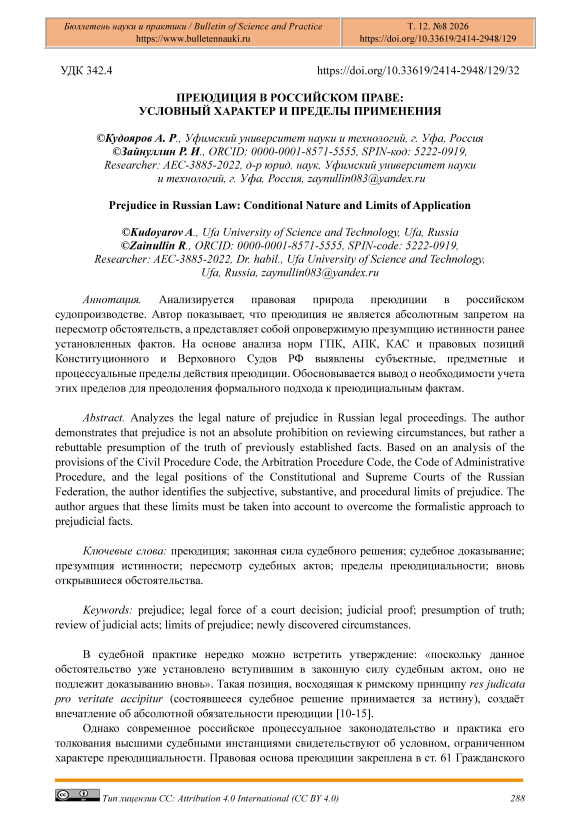 Бюллетень науки и практики / Bulletin of Science and Practice
https://www.bulletennauki.ru

Т. 12. №8 2026
https://doi.org/10.33619/2414-2948/129

УДК 342.4

https://doi.org/10.33619/2414-2948/129/32

ПРЕЮДИЦИЯ В РОССИЙСКОМ ПРАВЕ: УСЛОВНЫЙ ХАРАКТЕР И ПРЕДЕЛЫ ПРИМЕНЕНИЯ

©Кудояров А. Р., Уфимский университет науки и технологий, г. Уфа, Россия
©Зайнуллин Р. И., ORCID: 0000-0001-8571-5555, SPIN-код: 5222-0919, Researcher: AEC-3885-2022, д-р юрид. наук, Уфимский университет науки и технологий, г. Уфа, Россия, zaynullin083@yandex.ru

Prejudice in Russian Law: Conditional Nature and Limits of Application

©Kudoyarov A., Ufa University of Science and Technology, Ufa, Russia
©Zainullin R., ORCID: 0000-0001-8571-5555, SPIN-code: 5222-0919, Researcher: AEC-3885-2022, Dr. habil., Ufa University of Science and Technology, Ufa, Russia, zaynullin083@yandex.ru

Аннотация. Анализируется правовая природа преюдиции в российском судопроизводстве. Автор показывает, что преюдиция не является абсолютным запретом на пересмотр обстоятельств, а представляет собой опровержимую презумпцию истинности ранее установленных фактов. На основе анализа норм ГПК, АПК, КАС и правовых позиций Конституционного и Верховного Судов РФ выявлены субъектные, предметные и процессуальные пределы действия преюдиции. Обосновывается вывод о необходимости учета этих пределов для преодоления формального подхода к преюдициальным фактам.

Abstract. Analyzes the legal nature of prejudice in Russian legal proceedings. The author demonstrates that prejudice is not an absolute prohibition on reviewing circumstances, but rather a rebuttable presumption of the truth of previously established facts. Based on an analysis of the provisions of the Civil Procedure Code, the Arbitration Procedure Code, the Code of Administrative Procedure, and the legal positions of the Constitutional and Supreme Courts of the Russian Federation, the author identifies the subjective, substantive, and procedural limits of prejudice. The author argues that these limits must be taken into account to overcome the formalistic approach to prejudicial facts.

Ключевые слова: преюдиция; законная сила судебного решения; судебное доказывание; презумпция истинности; пересмотр судебных актов; пределы преюдициальности; вновь открывшиеся обстоятельства.

Keywords: prejudice; legal force of a court decision; judicial proof; presumption of truth; review of judicial acts; limits of prejudice; newly discovered circumstances.

В судебной практике нередко можно встретить утверждение: «поскольку данное обстоятельство уже установлено вступившим в законную силу судебным актом, оно не подлежит доказыванию вновь». Такая позиция, восходящая к римскому принципу res judicata pro veritate accipitur (состоявшееся судебное решение принимается за истину), создаёт впечатление об абсолютной обязательности преюдиции [10-15].

Однако современное российское процессуальное законодательство и практика его толкования высшими судебными инстанциями свидетельствуют об условном, ограниченном характере преюдициальности. Правовая основа преюдиции закреплена в ст. 61 Гражданского

Тип лицензии CC: Attribution 4.0 International (CC BY 4.0)

288